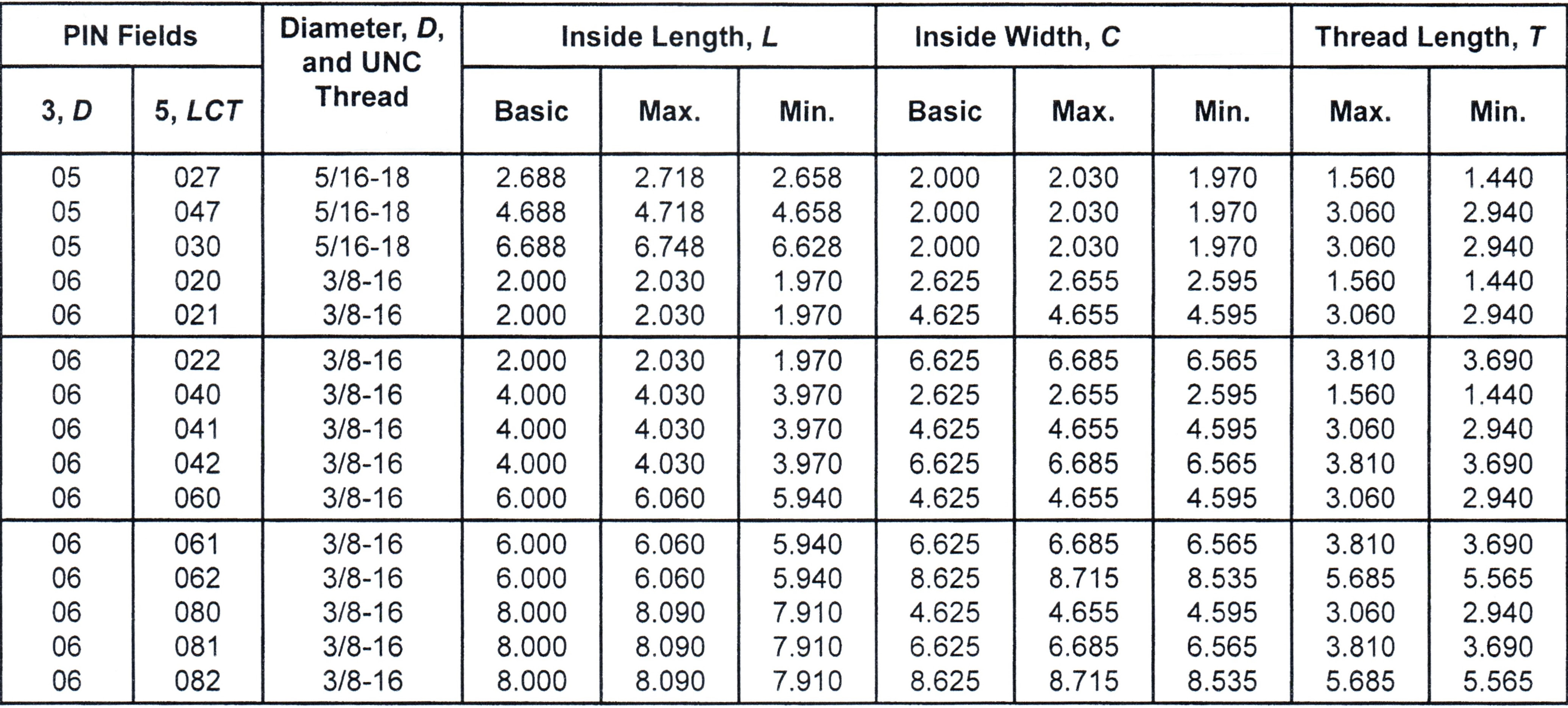 | PIN Fields 3, D | PIN Fields 5, LCT | Diameter, D, and UNC Thread | Inside Length, L Basic | Inside Length, L Max. | Inside Length, L Min. | Inside Width, C Basic | Inside Width, C Max. | Inside Width, C Min. | Thread Length, T Max. | Thread Length, T Min. |
|---|---|---|---|---|---|---|---|---|---|---|
| 05 | 027 | 5/16-18 | 2.688 | 2.718 | 2.658 | 2.000 | 2.030 | 1.970 | 1.560 | 1.440 |
| 05 | 047 | 5/16-18 | 4.688 | 4.718 | 4.658 | 2.000 | 2.030 | 1.970 | 3.060 | 2.940 |
| 05 | 030 | 5/16-18 | 6.688 | 6.748 | 6.628 | 2.000 | 2.030 | 1.970 | 3.060 | 2.940 |
| 06 | 020 | 3/8-16 | 2.000 | 2.030 | 1.970 | 2.625 | 2.655 | 2.595 | 1.560 | 1.440 |
| 06 | 021 | 3/8-16 | 2.000 | 2.030 | 1.970 | 4.625 | 4.655 | 4.595 | 3.060 | 2.940 |
| 06 | 022 | 3/8-16 | 2.000 | 2.030 | 1.970 | 6.625 | 6.685 | 6.565 | 3.810 | 3.690 |
| 06 | 040 | 3/8-16 | 4.000 | 4.030 | 3.970 | 2.625 | 2.655 | 2.595 | 1.560 | 1.440 |
| 06 | 041 | 3/8-16 | 4.000 | 4.030 | 3.970 | 4.625 | 4.655 | 4.595 | 3.060 | 2.940 |
| 06 | 042 | 3/8-16 | 4.000 | 4.030 | 3.970 | 6.625 | 6.685 | 6.565 | 3.810 | 3.690 |
| 06 | 060 | 3/8-16 | 6.000 | 6.060 | 5.940 | 4.625 | 4.655 | 4.595 | 3.060 | 2.940 |
| 06 | 061 | 3/8-16 | 6.000 | 6.060 | 5.940 | 6.625 | 6.685 | 6.565 | 3.810 | 3.690 |
| 06 | 062 | 3/8-16 | 6.000 | 6.060 | 5.940 | 8.625 | 8.715 | 8.535 | 5.685 | 5.565 |
| 06 | 080 | 3/8-16 | 8.000 | 8.090 | 7.910 | 4.625 | 4.655 | 4.595 | 3.060 | 2.940 |
| 06 | 081 | 3/8-16 | 8.000 | 8.090 | 7.910 | 6.625 | 6.685 | 6.565 | 3.810 | 3.690 |
| 06 | 082 | 3/8-16 | 8.000 | 8.090 | 7.910 | 8.625 | 8.715 | 8.535 | 5.685 | 5.565 |